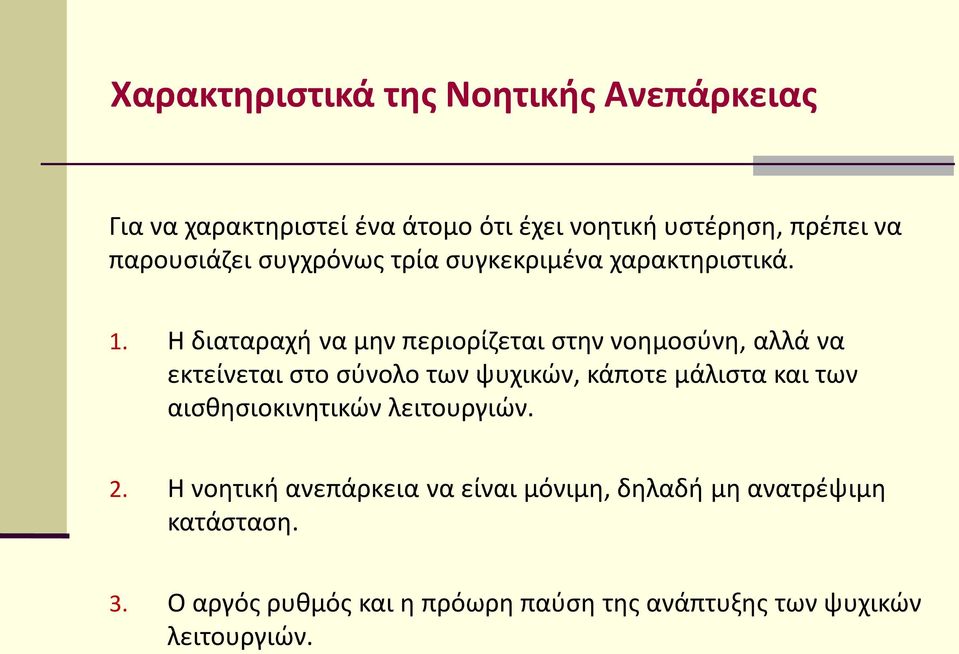 Χαρακτηριστικά της Νοητικής Ανεπάρκειας

Για να χαρακτηριστεί ένα άτομο ότι έχει νοητική υστέρηση, πρέπει να παρουσιάζει συγχρόνως τρία συγκεκριμένα χαρακτηριστικά.

1. Η διαταραχή να μην περιορίζεται στην νοημοσύνη, αλλά να εκτείνεται στο σύνολο των ψυχικών, κάποτε μάλιστα και των αισθησιοκινητικών λειτουργιών.

2. Η νοητική ανεπάρκεια να είναι μόνιμη, δηλαδή μη ανατρέψιμη κατάσταση.

3. Ο αργός ρυθμός και η πρόωρη παύση της ανάπτυξης των ψυχικών λειτουργιών.